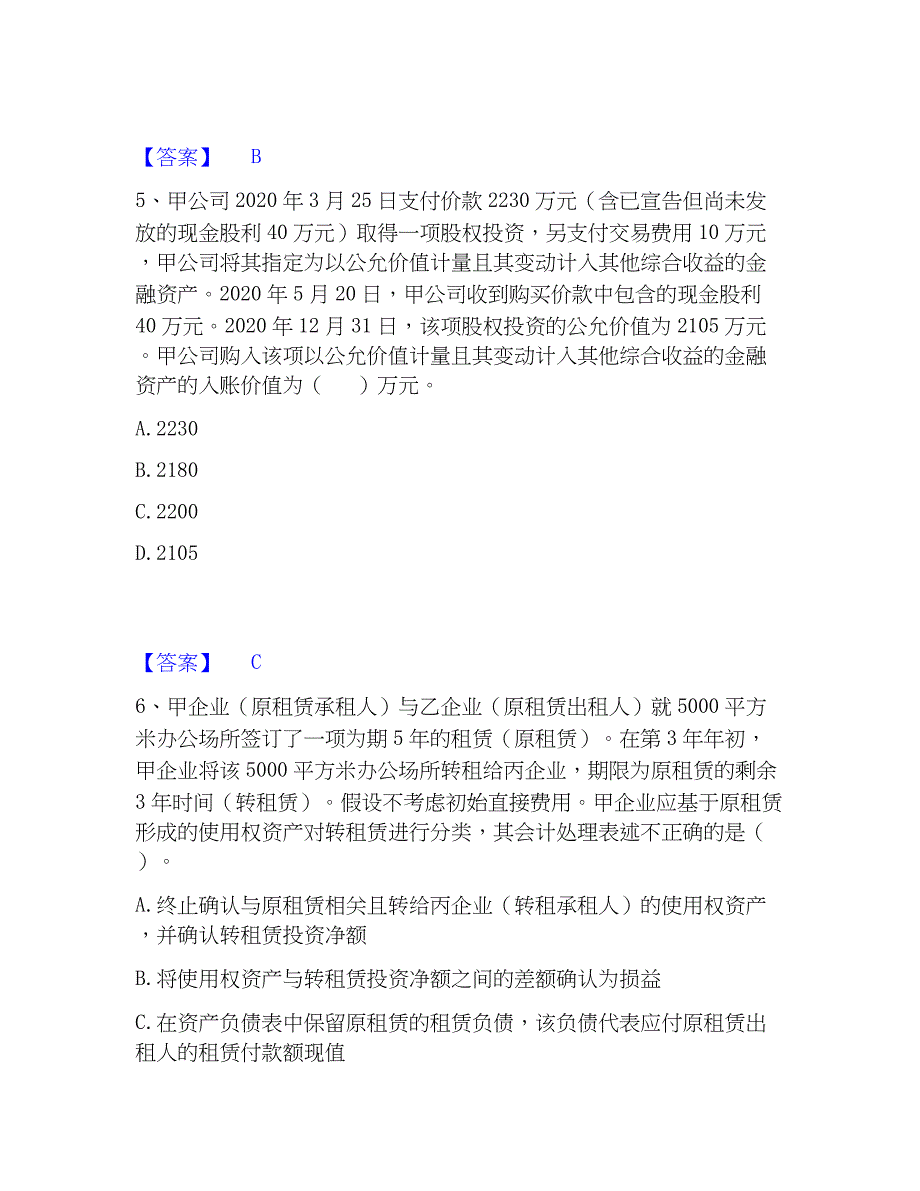 【答案】 B

5、甲公司 2020 年 3 月 25 日支付价款 2230 万元（含已宣告但尚未发放的现金股利 40 万元）取得一项股权投资，另支付交易费用 10 万元，甲公司将其指定为以公允价值计量且其变动计入其他综合收益的金融资产。2020 年 5 月 20 日，甲公司收到购买价款中包含的现金股利 40 万元。2020 年 12 月 31 日，该项股权投资的公允价值为 2105 万元。甲公司购入该项以公允价值计量且其变动计入其他综合收益的金融资产的入账价值为（　　）万元。

A. 2230

B. 2180

C. 2200

D. 2105

【答案】 C

6、甲企业（原租赁承租人）与乙企业（原租赁出租人）就 5000 平方米办公场所签订了一项为期 5 年的租赁（原租赁）。在第 3 年年初，甲企业将该 5000 平方米办公场所转租给丙企业，期限为原租赁的剩余 3 年时间（转租赁）。假设不考虑初始直接费用。甲企业应基于原租赁形成的使用权资产对转租赁进行分类，其会计处理表述不正确的是（　）。

A. 终止确认与原租赁相关且转给丙企业（转租承租人）的使用权资产，并确认转租赁投资净额

B. 将使用权资产与转租赁投资净额之间的差额确认为损益

C. 在资产负债表中保留原租赁的租赁负债，该负债代表应付原租赁出租人的租赁付款额现值